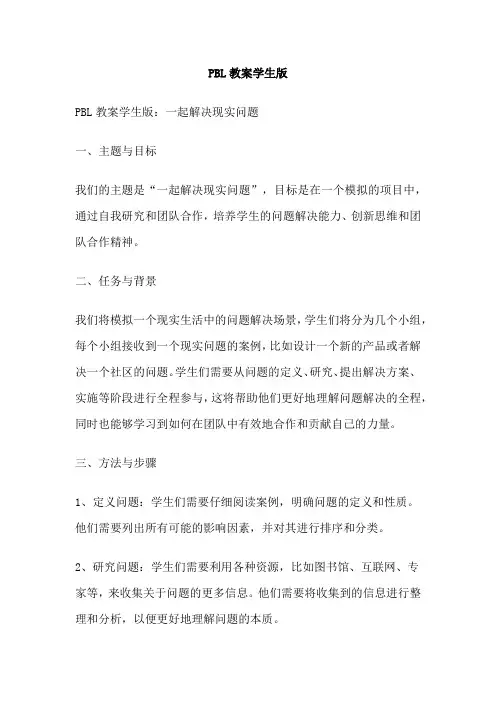 PBL 教案学生版

PBL 教案学生版：一起解决现实问题

一、主题与目标

我们的主题是“一起解决现实问题”，目标是在一个模拟的项目中，通过自我研究和团队合作，培养学生的问题解决能力、创新思维和团队合作精神。

二、任务与背景

我们将模拟一个现实生活中的问题解决场景，学生们将分为几个小组，每个小组接收到一个现实问题的案例，比如设计一个新的产品或者解决一个社区的问题。学生们需要从问题的定义、研究、提出解决方案、实施等阶段进行全程参与，这将帮助他们更好地理解问题解决的全程，同时也能够学习到如何在团队中有效地合作和贡献自己的力量。

三、方法与步骤

1、定义问题：学生们需要仔细阅读案例，明确问题的定义和性质。他们需要列出所有可能的影响因素，并对其进行排序和分类。

2、研究问题：学生们需要利用各种资源，比如图书馆、互联网、专家等，来收集关于问题的更多信息。他们需要将收集到的信息进行整理和分析，以便更好地理解问题的本质。